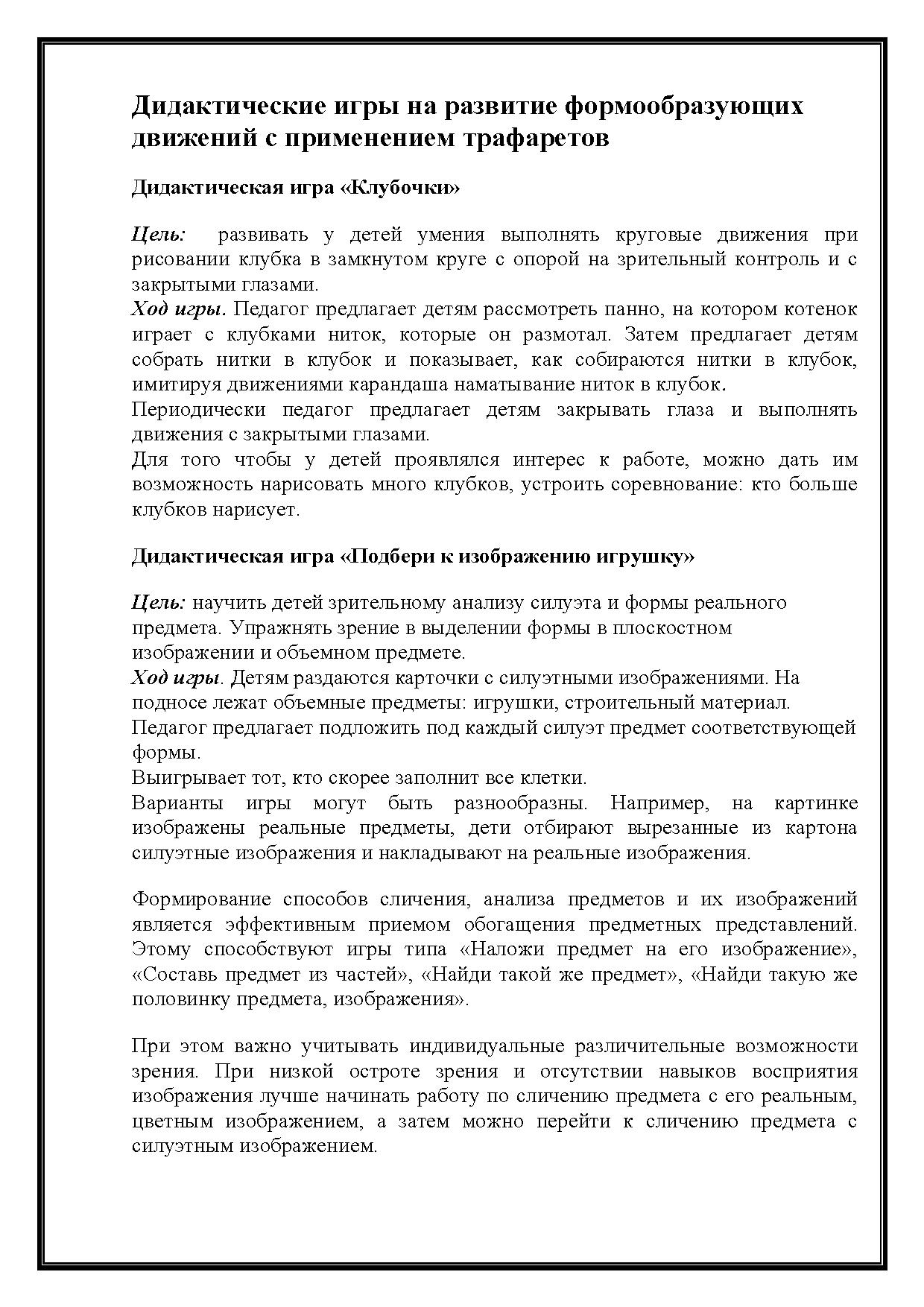 Дидактические игры на развитие формообразующих движений с применением трафаретов

Дидактическая игра «Клубочки»

Цель: развивать у детей умения выполнять круговые движения при рисовании клубка в замкнутом круге с опорой на зрительный контроль и с закрытыми глазами.
Ход игры. Педагог предлагает детям рассмотреть панно, на котором котенок играет с клубками ниток, которые он размотал. Затем предлагает детям собрать нитки в клубок и показывает, как собираются нитки в клубок, имитируя движениями карандаша наматывание ниток в клубок.
Периодически педагог предлагает детям закрывать глаза и выполнять движения с закрытыми глазами.
Для того чтобы у детей проявлялся интерес к работе, можно дать им возможность нарисовать много клубков, устроить соревнование: кто больше клубков нарисует.

Дидактическая игра «Подбери к изображению игрушку»

Цель: научить детей зрительному анализу силуэта и формы реального предмета. Упражнять зрение в выделении формы в плоскостном изображении и объемном предмете.
Ход игры. Детям раздаются карточки с силуэтными изображениями. На подносе лежат объемные предметы: игрушки, строительный материал.
Педагог предлагает подложить под каждый силуэт предмет соответствующей формы.
Выигрывает тот, кто скорее заполнит все клетки.
Варианты игры могут быть разнообразны. Например, на картинке изображены реальные предметы, дети отбирают вырезанные из картона силуэтные изображения и накладывают на реальные изображения.

Формирование способов сличения, анализа предметов и их изображений является эффективным приемом обогащения предметных представлений. Этому способствуют игры типа «Наложи предмет на его изображение», «Составь предмет из частей», «Найди такой же предмет», «Найди такую же половинку предмета, изображения».

При этом важно учитывать индивидуальные различительные возможности зрения. При низкой остроте зрения и отсутствии навыков восприятия изображения лучше начинать работу по сличению предмета с его реальным, цветным изображением, а затем можно перейти к сличению предмета с силуэтным изображением.